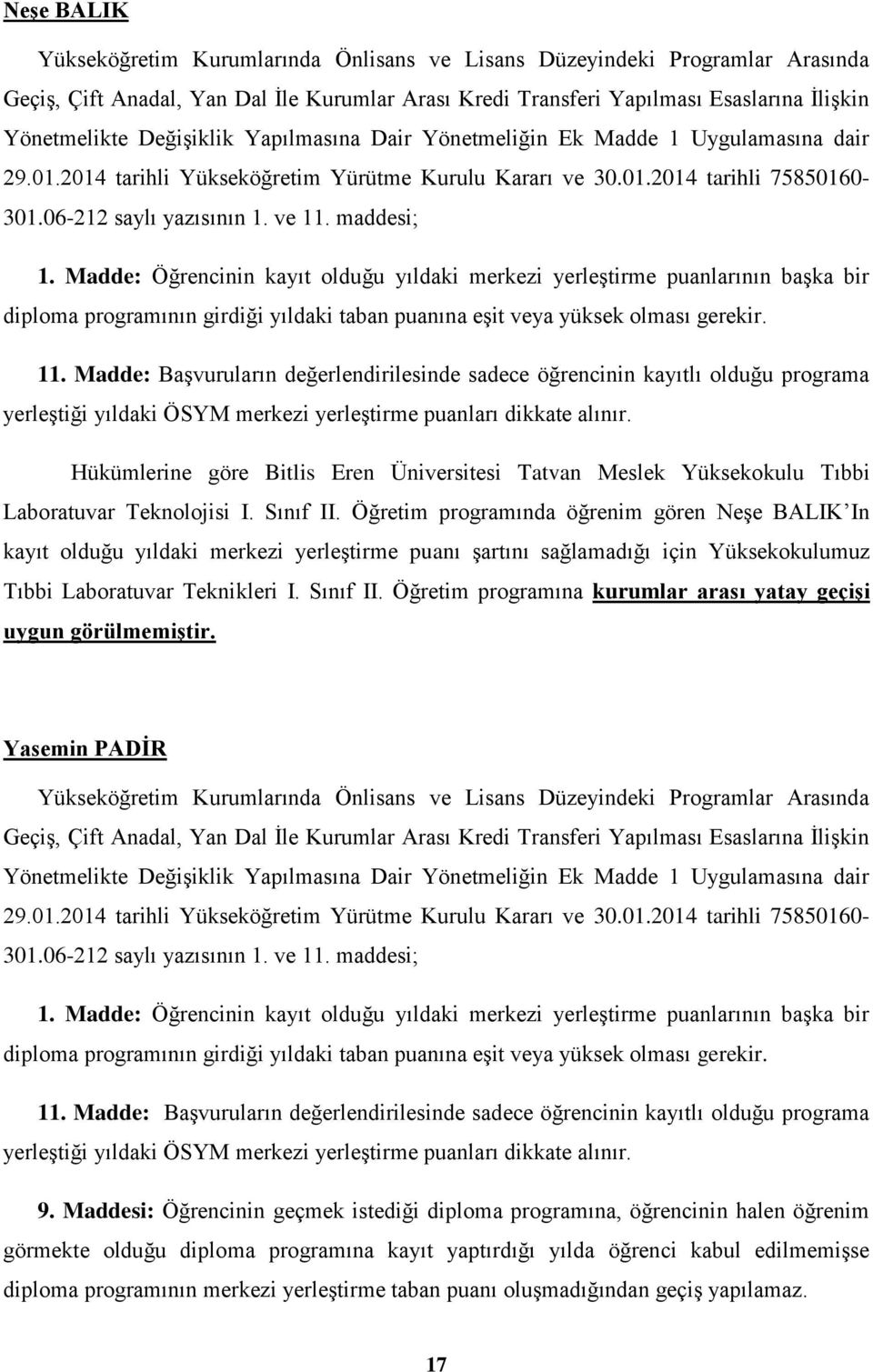 Neşe BALIK

Yükseköğretim Kurumlarında Önlisans ve Lisans Düzeyindeki Programlar Arasında Geçiş, Çift Anadal, Yan Dal İle Kurumlar Arası Kredi Transferi Yapılması Esaslarına İlişkin Yönetmelikte Değişiklik Yapılmasına Dair Yönetmeliğin Ek Madde 1 Uygulamasına dair 29.01.2014 tarihli Yükseköğretim Yürütme Kurulu Kararı ve 30.01.2014 tarihli 75850160-301.06-212 saylı yazısının 1. ve 11. maddesi;

1. Madde: Öğrencinin kayıt olduğu yıldaki merkezi yerleştirme puanlarının başka bir diploma programının girdiği yıldaki taban puanına eşit veya yüksek olması gerekir.

11. Madde: Başvuruların değerlendirilesinde sadece öğrencinin kayıtlı olduğu programa yerleştiği yıldaki ÖSYM merkezi yerleştirme puanları dikkate alınır.

Hükümlerine göre Bitlis Eren Üniversitesi Tatvan Meslek Yüksekokulu Tıbbi Laboratuvar Teknolojisi I. Sınıf II. Öğretim programında öğrenim gören Neşe BALIK'In kayıt olduğu yıldaki merkezi yerleştirme puanı şartını sağlamadığı için Yüksekokulumuz Tıbbi Laboratuvar Teknikleri I. Sınıf II. Öğretim programına kurumlar arası yatay geçişi uygun görülmemiştir.

Yasemin PADİR

Yükseköğretim Kurumlarında Önlisans ve Lisans Düzeyindeki Programlar Arasında Geçiş, Çift Anadal, Yan Dal İle Kurumlar Arası Kredi Transferi Yapılması Esaslarına İlişkin Yönetmelikte Değişiklik Yapılmasına Dair Yönetmeliğin Ek Madde 1 Uygulamasına dair 29.01.2014 tarihli Yükseköğretim Yürütme Kurulu Kararı ve 30.01.2014 tarihli 75850160-301.06-212 saylı yazısının 1. ve 11. maddesi;

1. Madde: Öğrencinin kayıt olduğu yıldaki merkezi yerleştirme puanlarının başka bir diploma programının girdiği yıldaki taban puanına eşit veya yüksek olması gerekir.

11. Madde: Başvuruların değerlendirilesinde sadece öğrencinin kayıtlı olduğu programa yerleştiği yıldaki ÖSYM merkezi yerleştirme puanları dikkate alınır.

9. Maddesi: Öğrencinin geçmek istediği diploma programına, öğrencinin halen öğrenim görmekte olduğu diploma programına kayıt yaptırdığı yılda öğrenci kabul edilmemişse diploma programının merkezi yerleştirme taban puanı oluşmadığından geçiş yapılamaz.

17